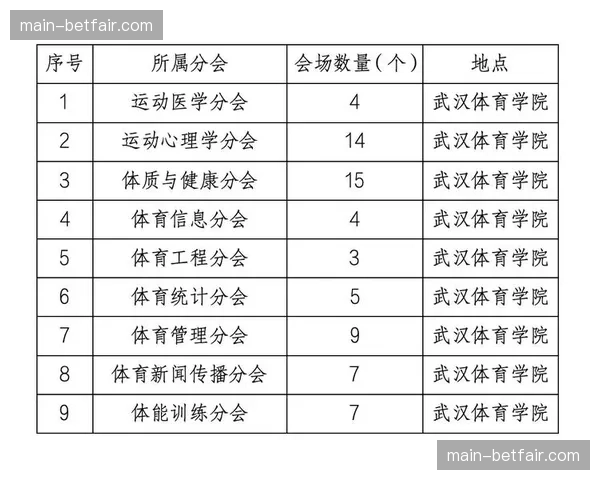 main-betfair.com

| 序号 | 所属分会 | 会场数量(个) | 地点 |
|---|---|---|---|
| 1 | 运动医学分会 | 4 | 武汉体育学院 |
| 2 | 运动心理学分会 | 14 | 武汉体育学院 |
| 3 | 体质与健康分会 | 15 | 武汉体育学院 |
| 4 | 体育信息分会 | 4 | 武汉体育学院 |
| 5 | 体育工程分会 | 3 | 武汉体育学院 |
| 6 | 体育统计分会 | 5 | 武汉体育学院 |
| 7 | 体育管理分会 | 9 | 武汉体育学院 |
| 8 | 体育新闻传播分会 | 7 | 武汉体育学院 |
| 9 | 体能训练分会 | 7 | 武汉体育学院 |

main-betfair.com